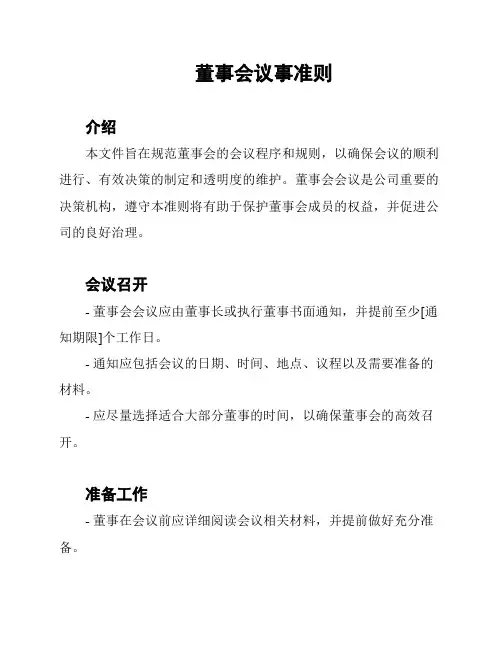 董事会议事准则

介绍

本文件旨在规范董事会的会议程序和规则，以确保会议的顺利进行、有效决策的制定和透明度的维护。董事会会议是公司重要的决策机构，遵守本准则将有助于保护董事会成员的权益，并促进公司的良好治理。

会议召开

- 董事会会议应由董事长或执行董事书面通知，并提前至少[通知期限]个工作日。

- 通知应包括会议的日期、时间、地点、议程以及需要准备的材料。

- 应尽量选择适合大部分董事的时间，以确保董事会的高效召开。

准备工作

- 董事在会议前应详细阅读会议相关材料，并提前做好充分准备。